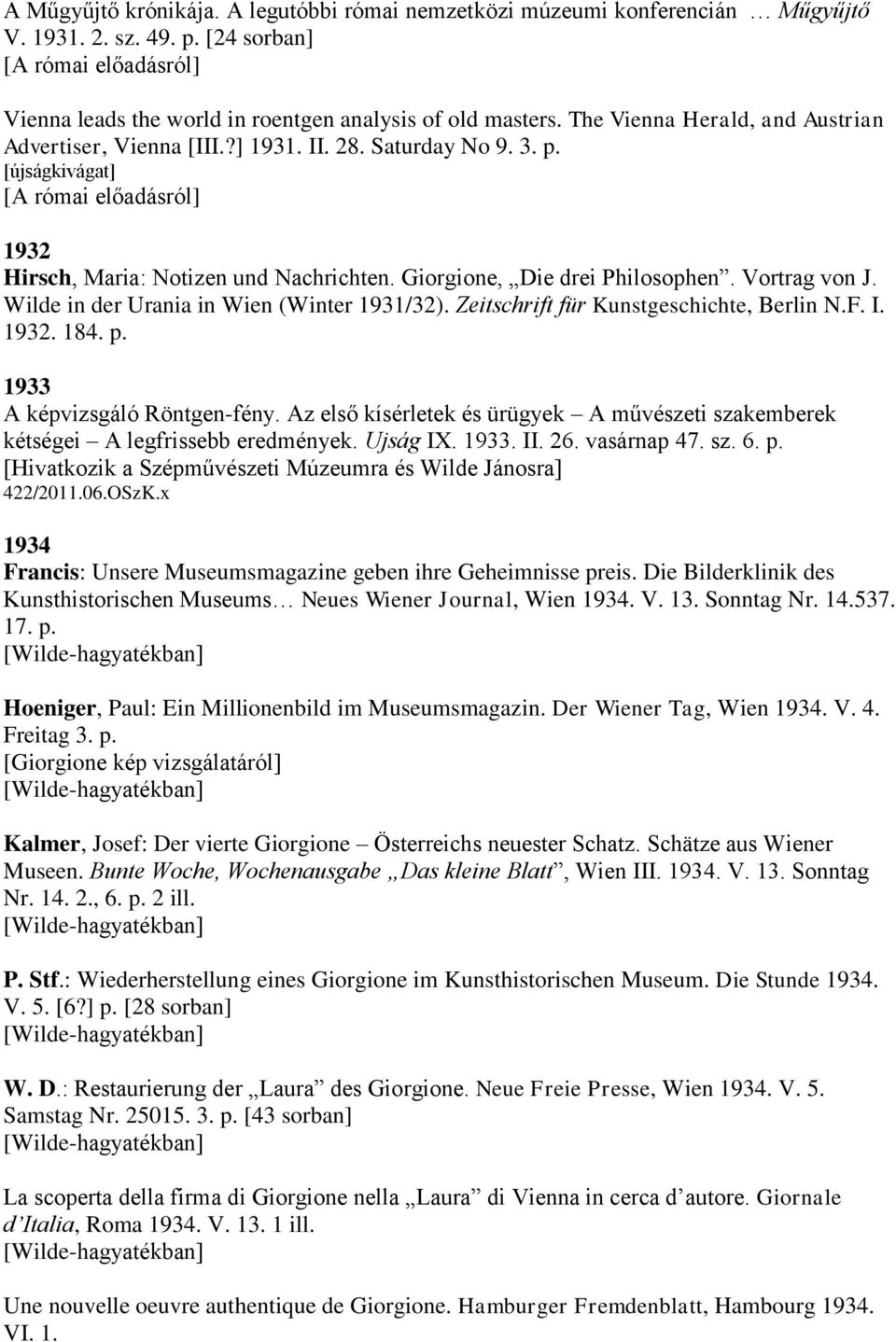 A Műgyűjtő krónikája. A legutóbbi római nemzetközi múzeumi konferencián … Műgyűjtő V. 1931. 2. sz. 49. p. [24 sorban]
[A római előadásról]

Vienna leads the world in roentgen analysis of old masters. The Vienna Herald, and Austrian Advertiser, Vienna [III.?] 1931. II. 28. Saturday No 9. 3. p.
[újságkivágat]
[A római előadásról]

1932
Hirsch, Maria: Notizen und Nachrichten. Giorgione, „Die drei Philosophen”. Vortrag von J. Wilde in der Urania in Wien (Winter 1931/32). Zeitschrift für Kunstgeschichte, Berlin N.F. I. 1932. 184. p.

1933
A képvizsgáló Röntgen-fény. Az első kísérletek és ürügyek – A művészeti szakemberek kétségei – A legfrissebb eredmények. Ujság IX. 1933. II. 26. vasárnap 47. sz. 6. p.
[Hivatkozik a Szépművészeti Múzeumra és Wilde Jánosra]
422/2011.06.OSzK.x

1934
Francis: Unsere Museumsmagazine geben ihre Geheimnisse preis. Die Bilderklinik des Kunsthistorischen Museums… Neues Wiener Journal, Wien 1934. V. 13. Sonntag Nr. 14.537. 17. p.
[Wilde-hagyatékban]

Hoeniger, Paul: Ein Millionenbild im Museumsmagazin. Der Wiener Tag, Wien 1934. V. 4. Freitag 3. p.
[Giorgione kép vizsgálatáról]
[Wilde-hagyatékban]

Kalmer, Josef: Der vierte Giorgione – Österreichs neuester Schatz. Schätze aus Wiener Museen. Bunte Woche, Wochenausgabe „Das kleine Blatt”, Wien III. 1934. V. 13. Sonntag Nr. 14. 2., 6. p. 2 ill.
[Wilde-hagyatékban]

P. Stf.: Wiederherstellung eines Giorgione im Kunsthistorischen Museum. Die Stunde 1934. V. 5. [6?] p. [28 sorban]
[Wilde-hagyatékban]

W. D.: Restaurierung der „Laura” des Giorgione. Neue Freie Presse, Wien 1934. V. 5. Samstag Nr. 25015. 3. p. [43 sorban]
[Wilde-hagyatékban]

La scoperta della firma di Giorgione nella „Laura” di Vienna in cerca d’autore. Giornale d’Italia, Roma 1934. V. 13. 1 ill.
[Wilde-hagyatékban]

Une nouvelle oeuvre authentique de Giorgione. Hamburger Fremdenblatt, Hambourg 1934. VI. 1.